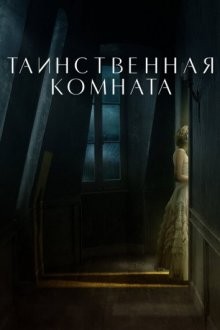 ТАИНСТВЕННАЯ КОМНАТА